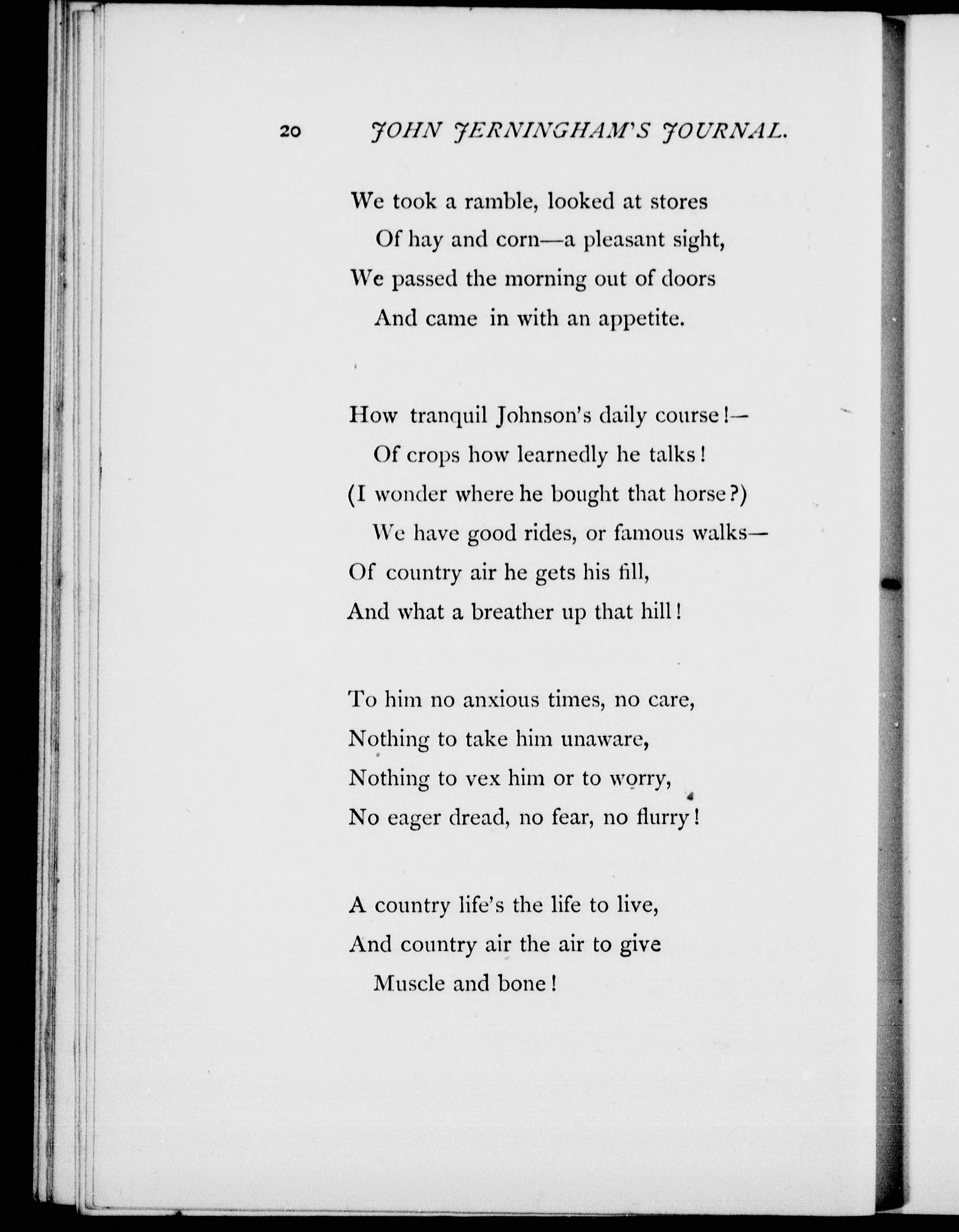 20 JOHN JERNINGHAM'S JOURNAL.

We took a ramble, looked at stores
Of hay and corn—a pleasant sight,
We passed the morning out of doors
And came in with an appetite.

How tranquil Johnson's daily course!—
Of crops how learnedly he talks!
(I wonder where he bought that horse?)
We have good rides, or famous walks—
Of country air he gets his fill,
And what a breather up that hill!

To him no anxious times, no care,
Nothing to take him unaware,
Nothing to vex him or to worry,
No eager dread, no fear, no flurry!

A country life's the life to live,
And country air the air to give
Muscle and bone!